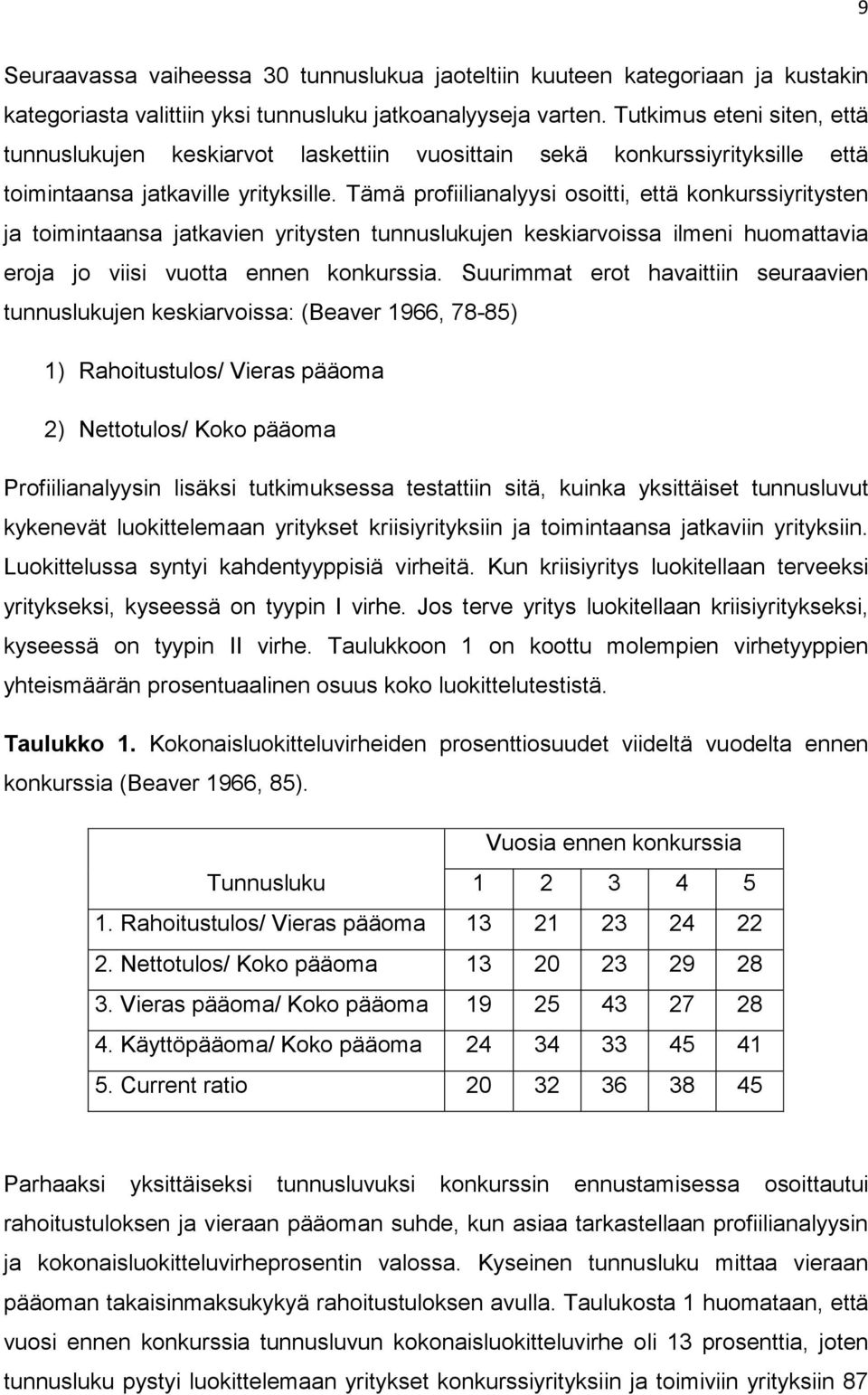 9

Seuraavassa vaiheessa 30 tunnuslukua jaoteltiin kuuteen kategoriaan ja kustakin kategoriasta valittiin yksi tunnusluku jatkoanalyyseja varten. Tutkimus eteni siten, että tunnuslukujen keskiarvot laskettiin vuosittain sekä konkurssiyrityksille että toimintaansa jatkaville yrityksille. Tämä profiilianalyysi osoitti, että konkurssiyritysten ja toimintaansa jatkavien yritysten tunnuslukujen keskiarvoissa ilmeni huomattavia eroja jo viisi vuotta ennen konkurssia. Suurimmat erot havaittiin seuraavien tunnuslukujen keskiarvoissa: (Beaver 1966, 78-85)

1) Rahoitustulos/ Vieras pääoma

2) Nettotulos/ Koko pääoma

Profiilianalyysin lisäksi tutkimuksessa testattiin sitä, kuinka yksittäiset tunnusluvut kykenevät luokittelemaan yritykset kriisiyrityksiin ja toimintaansa jatkaviin yrityksiin. Luokittelussa syntyi kahdentyyppisiä virheitä. Kun kriisiyritys luokitellaan terveeksi yritykseksi, kyseessä on tyypin I virhe. Jos terve yritys luokitellaan kriisiyritykseksi, kyseessä on tyypin II virhe. Taulukkoon 1 on koottu molempien virhetyyppien yhteismäärän prosentuaalinen osuus koko luokittelutestistä.

Taulukko 1. Kokonaisluokitteluvirheiden prosenttiosuudet viideltä vuodelta ennen konkurssia (Beaver 1966, 85).

| | Vuosia ennen konkurssia | | | | |
|---|---|---|---|---|---|
| Tunnusluku | 1 | 2 | 3 | 4 | 5 |
| 1. Rahoitustulos/ Vieras pääoma | 13 | 21 | 23 | 24 | 22 |
| 2. Nettotulos/ Koko pääoma | 13 | 20 | 23 | 29 | 28 |
| 3. Vieras pääoma/ Koko pääoma | 19 | 25 | 43 | 27 | 28 |
| 4. Käyttöpääoma/ Koko pääoma | 24 | 34 | 33 | 45 | 41 |
| 5. Current ratio | 20 | 32 | 36 | 38 | 45 |

Parhaaksi yksittäiseksi tunnusluvuksi konkurssin ennustamisessa osoittautui rahoitustuloksen ja vieraan pääoman suhde, kun asiaa tarkastellaan profiilianalyysin ja kokonaisluokitteluvirheprosentin valossa. Kyseinen tunnusluku mittaa vieraan pääoman takaisinmaksukykyä rahoitustuloksen avulla. Taulukosta 1 huomataan, että vuosi ennen konkurssia tunnusluvun kokonaisluokitteluvirhe oli 13 prosenttia, joten tunnusluku pystyi luokittelemaan yritykset konkurssiyrityksiin ja toimiviin yrityksiin 87